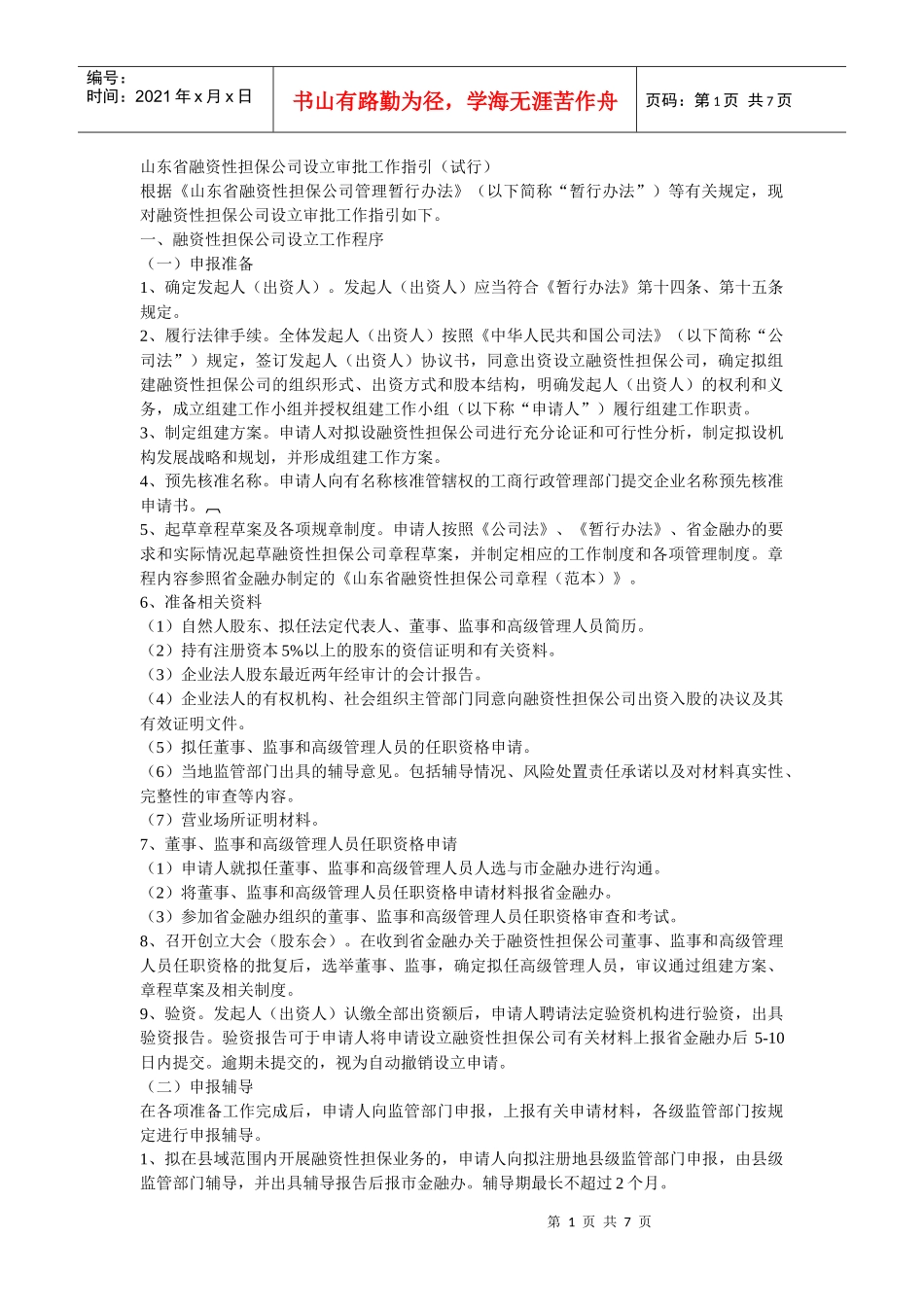 编号：
时间：2021 年 x 月 x 日

书山有路勤为径，学海无涯苦作舟

页码：第 1 页 共 7 页

山东省融资性担保公司设立审批工作指引（试行）
根据《山东省融资性担保公司管理暂行办法》（以下简称“暂行办法”）等有关规定，现对融资性担保公司设立审批工作指引如下。
一、融资性担保公司设立工作程序
（一）申报准备
1、确定发起人（出资人）。发起人（出资人）应当符合《暂行办法》第十四条、第十五条规定。
2、履行法律手续。全体发起人（出资人）按照《中华人民共和国公司法》（以下简称“公司法”）规定，签订发起人（出资人）协议书，同意出资设立融资性担保公司，确定拟组建融资性担保公司的组织形式、出资方式和股本结构，明确发起人（出资人）的权利和义务，成立组建工作小组并授权组建工作小组（以下称“申请人”）履行组建工作职责。
3、制定组建方案。申请人对拟设融资性担保公司进行充分论证和可行性分析，制定拟设机构发展战略和规划，并形成组建工作方案。
4、预先核准名称。申请人向有名称核准管辖权的工商行政管理部门提交企业名称预先核准申请书。
5、起草章程草案及各项规章制度。申请人按照《公司法》、《暂行办法》、省金融办的要求和实际情况起草融资性担保公司章程草案，并制定相应的工作制度和各项管理制度。章程内容参照省金融办制定的《山东省融资性担保公司章程（范本）》。
6、准备相关资料
（1）自然人股东、拟任法定代表人、董事、监事和高级管理人员简历。
（2）持有注册资本 5%以上的股东的资信证明和有关资料。
（3）企业法人股东最近两年经审计的会计报告。
（4）企业法人的有权机构、社会组织主管部门同意向融资性担保公司出资入股的决议及其有效证明文件。
（5）拟任董事、监事和高级管理人员的任职资格申请。
（6）当地监管部门出具的辅导意见。包括辅导情况、风险处置责任承诺以及对材料真实性、完整性的审查等内容。
（7）营业场所证明材料。
7、董事、监事和高级管理人员任职资格申请
（1）申请人就拟任董事、监事和高级管理人员人选与市金融办进行沟通。
（2）将董事、监事和高级管理人员任职资格申请材料报省金融办。
（3）参加省金融办组织的董事、监事和高级管理人员任职资格审查和考试。
8、召开创立大会（股东会）。在收到省金融办关于融资性担保公司董事、监事和高级管理人员任职资格的批复后，选举董事、监事，确定拟任高级管理人员，审议通过组建方案、章程草案及相关制度。
9、验资。发起人（出资人）认缴全部出资额后，申请人聘请法定验资机构进行验资，出具验资报告。验资报告可于申请人将申请设立融资性担保公司有关材料上报省金融办后 5-10 日内提交。逾期未提交的，视为自动撤销设立申请。
（二）申报辅导
在各项准备工作完成后，申请人向监管部门申报，上报有关申请材料，各级监管部门按规定进行申报辅导。
1、拟在县域范围内开展融资性担保业务的，申请人向拟注册地县级监管部门申报，由县级监管部门辅导，并出具辅导报告后报市金融办。辅导期最长不超过 2 个月。

第 1 页 共 7 页